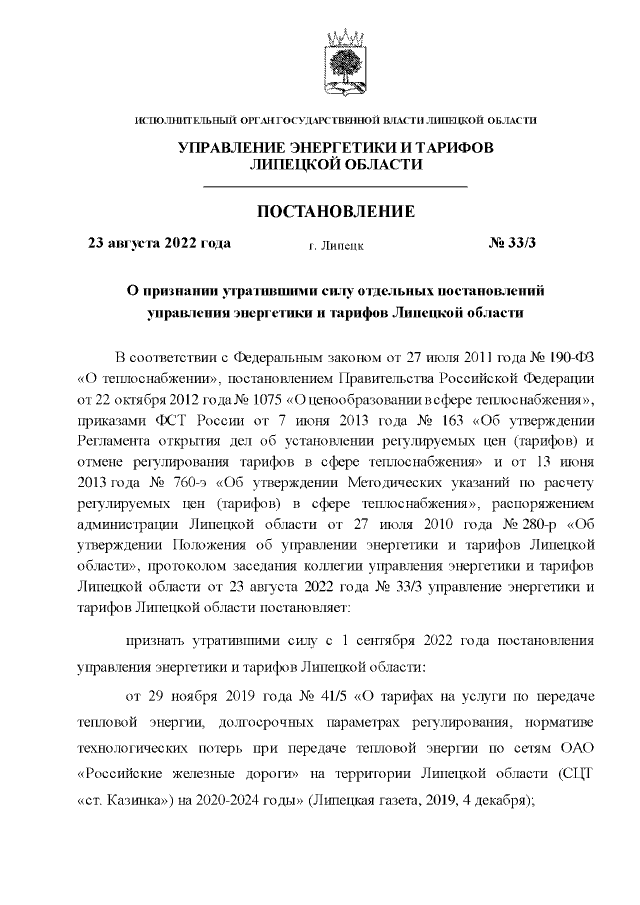 ИСПОЛНИТЕЛЬНЫЙ ОРГАН ГОСУДАРСТВЕННОЙ ВЛАСТИ ЛИПЕЦКОЙ ОБЛАСТИ

УПРАВЛЕНИЕ ЭНЕРГЕТИКИ И ТАРИФОВ ЛИПЕЦКОЙ ОБЛАСТИ

ПОСТАНОВЛЕНИЕ

23 августа 2022 года г. Липецк № 33/3

О признании утратившими силу отдельных постановлений управления энергетики и тарифов Липецкой области

В соответствии с Федеральным законом от 27 июля 2011 года № 190-ФЗ «О теплоснабжении», постановлением Правительства Российской Федерации от 22 октября 2012 года № 1075 «О ценообразовании в сфере теплоснабжения», приказами ФСТ России от 7 июня 2013 года № 163 «Об утверждении Регламента открытия дел об установлении регулируемых цен (тарифов) и отмене регулирования тарифов в сфере теплоснабжения» и от 13 июня 2013 года № 760-э «Об утверждении Методических указаний по расчету регулируемых цен (тарифов) в сфере теплоснабжения», распоряжением администрации Липецкой области от 27 июля 2010 года № 280-р «Об утверждении Положения об управлении энергетики и тарифов Липецкой области», протоколом заседания коллегии управления энергетики и тарифов Липецкой области от 23 августа 2022 года № 33/3 управление энергетики и тарифов Липецкой области постановляет:

признать утратившими силу с 1 сентября 2022 года постановления управления энергетики и тарифов Липецкой области:

от 29 ноября 2019 года № 41/5 «О тарифах на услуги по передаче тепловой энергии, долгосрочных параметрах регулирования, нормативе технологических потерь при передаче тепловой энергии по сетям ОАО «Российские железные дороги» на территории Липецкой области (СЦТ «ст. Казинка») на 2020-2024 годы» (Липецкая газета, 2019, 4 декабря);